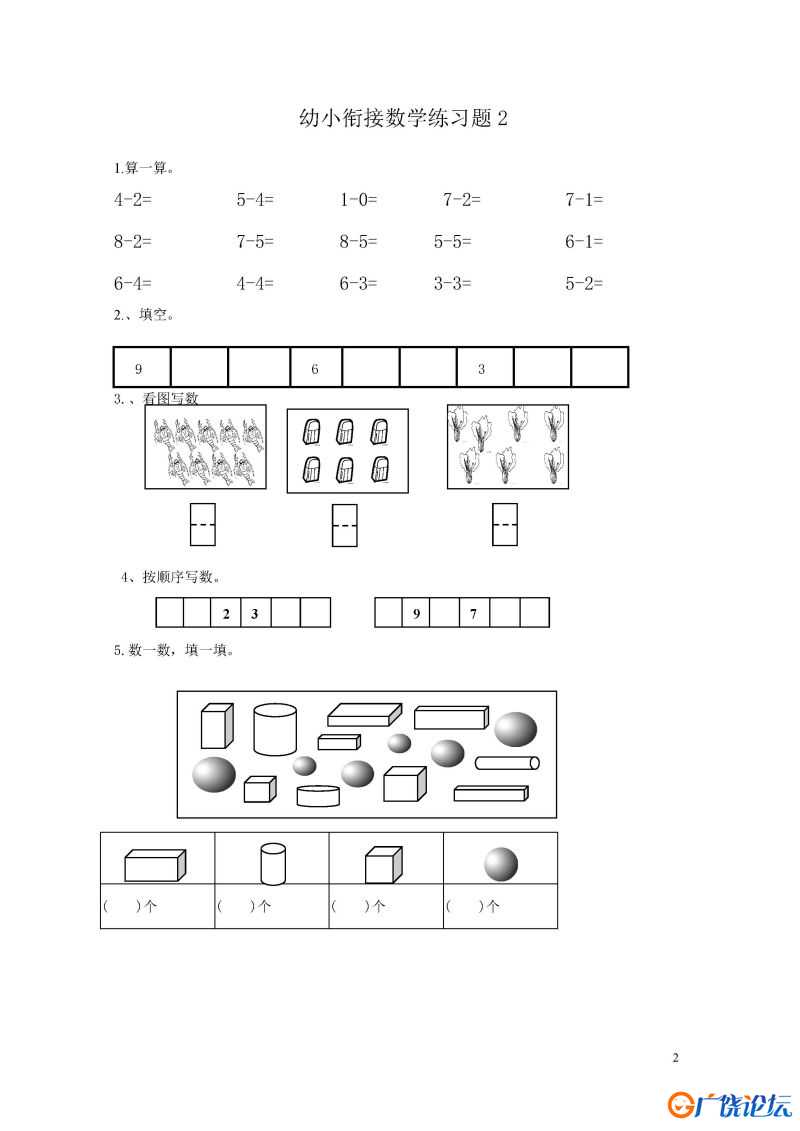 幼小衔接数学练习题 2

1.算一算。

4-2=　　5-4=　　1-0=　　7-2=　　7-1=

8-2=　　7-5=　　8-5=　　5-5=　　6-1=

6-4=　　4-4=　　6-3=　　3-3=　　5-2=

2.、填空。

| 9 | | | 6 | | | 3 | | |
|---|---|---|---|---|---|---|---|---|

3.、看图写数

4、按顺序写数。

| | | 2 | 3 | | |
|---|---|---|---|---|---|

| | 9 | | 7 | | |
|---|---|---|---|---|---|

5. 数一数，填一填。

| | | | |
|---|---|---|---|
| (　　)个 | (　　)个 | (　　)个 | (　　)个 |

2

广饶论坛